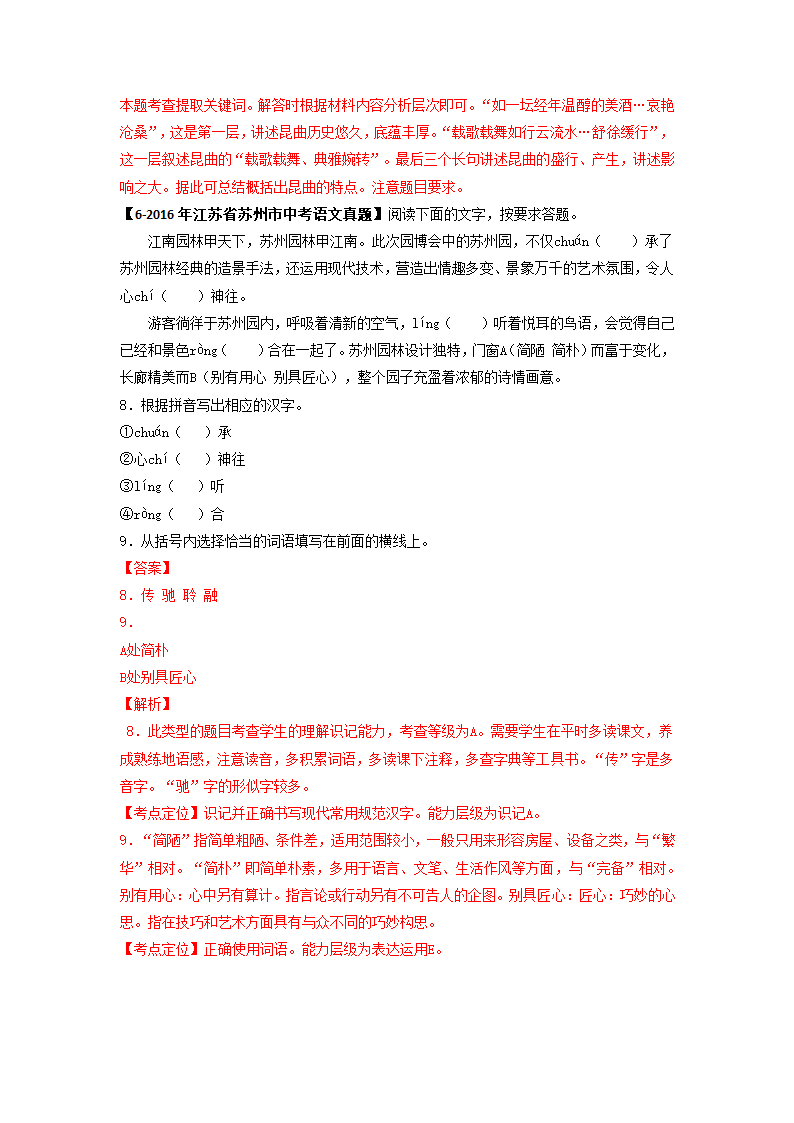 本题考查提取关键词。解答时根据材料内容分析层次即可。“如一坛经年温醇的美酒…哀艳沧桑”，这是第一层，讲述昆曲历史悠久，底蕴丰厚。“载歌载舞如行云流水…舒徐缓行”，这一层叙述昆曲的“载歌载舞、典雅婉转”。最后三个长句讲述昆曲的盛行、产生，讲述影响之大。据此可总结概括出昆曲的特点。注意题目要求。

【6-2016年江苏省苏州市中考语文真题】阅读下面的文字，按要求答题。

江南园林甲天下，苏州园林甲江南。此次园博会中的苏州园，不仅chuán（　　）承了苏州园林经典的造景手法，还运用现代技术，营造出情趣多变、景象万千的艺术氛围，令人心chí（　　）神往。

游客徜徉于苏州园内，呼吸着清新的空气，líng（　　）听着悦耳的鸟语，会觉得自己已经和景色róng（　　）合在一起了。苏州园林设计独特，门窗A（简陋 简朴）而富于变化，长廊精美而B（别有用心 别具匠心），整个园子充盈着浓郁的诗情画意。

8．根据拼音写出相应的汉字。

①chuán（　）承

②心chí（　）神往

③líng（　）听

④róng（　）合

9．从括号内选择恰当的词语填写在前面的横线上。

【答案】

8．传 驰 聆 融

9．

A处简朴

B处别具匠心

【解析】

8．此类型的题目考查学生的理解识记能力，考查等级为A。需要学生在平时多读课文，养成熟练地语感，注意读音，多积累词语，多读课下注释，多查字典等工具书。“传”字是多音字。“驰”字的形似字较多。

【考点定位】识记并正确书写现代常用规范汉字。能力层级为识记A。

9．“简陋”指简单粗陋、条件差，适用范围较小，一般只用来形容房屋、设备之类，与“繁华”相对。“简朴”即简单朴素，多用于语言、文笔、生活作风等方面，与“完备”相对。别有用心：心中另有算计。指言论或行动另有不可告人的企图。别具匠心：匠心：巧妙的心思。指在技巧和艺术方面具有与众不同的巧妙构思。

【考点定位】正确使用词语。能力层级为表达运用E。